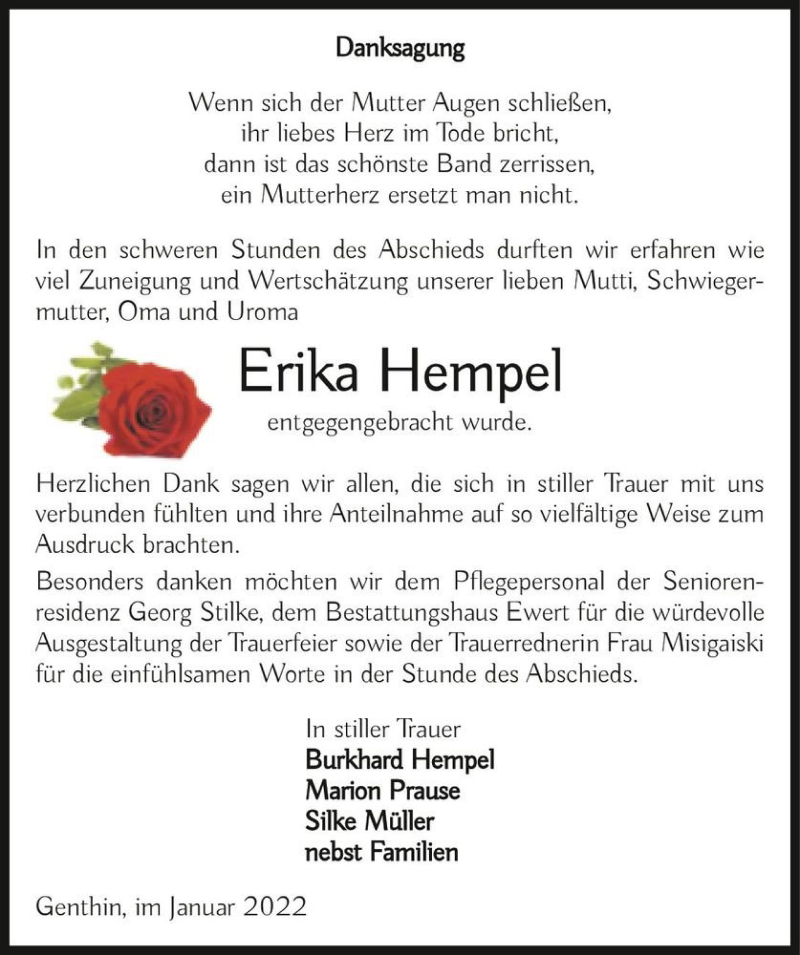 Danksagung

Wenn sich der Mutter Augen schließen,
ihr liebes Herz im Tode bricht,
dann ist das schönste Band zerrissen,
ein Mutterherz ersetzt man nicht.

In den schweren Stunden des Abschieds durften wir erfahren wie viel Zuneigung und Wertschätzung unserer lieben Mutti, Schwiegermutter, Oma und Uroma

Erika Hempel

entgegengebracht wurde.

Herzlichen Dank sagen wir allen, die sich in stiller Trauer mit uns verbunden fühlten und ihre Anteilnahme auf so vielfältige Weise zum Ausdruck brachten.

Besonders danken möchten wir dem Pflegepersonal der Seniorenresidenz Georg Stilke, dem Bestattungshaus Ewert für die würdevolle Ausgestaltung der Trauerfeier sowie der Trauerrednerin Frau Misigaiski für die einfühlsamen Worte in der Stunde des Abschieds.

In stiller Trauer
Burkhard Hempel
Marion Prause
Silke Müller
nebst Familien

Genthin, im Januar 2022